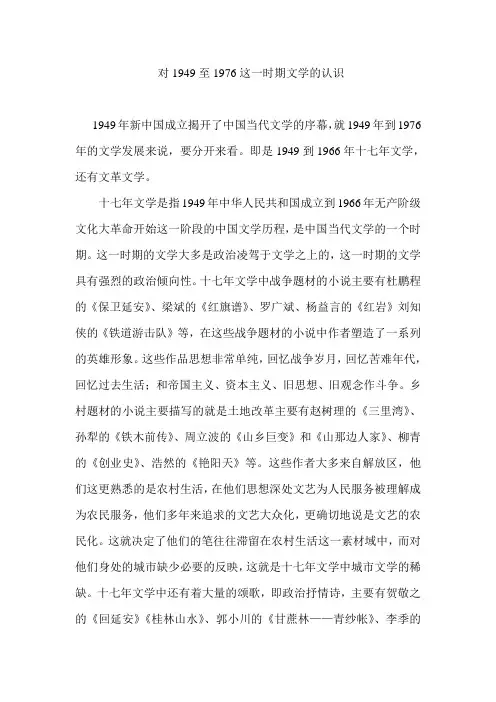 对 1949 至 1976 这一时期文学的认识

1949 年新中国成立揭开了中国当代文学的序幕，就 1949 年到 1976 年的文学发展来说，要分开来看。即是 1949 到 1966 年十七年文学，还有文革文学。

十七年文学是指 1949 年中华人民共和国成立到 1966 年无产阶级文化大革命开始这一阶段的中国文学历程，是中国当代文学的一个时期。这一时期的文学大多是政治凌驾于文学之上的，这一时期的文学具有强烈的政治倾向性。十七年文学中战争题材的小说主要有杜鹏程的《保卫延安》、梁斌的《红旗谱》、罗广斌、杨益言的《红岩》刘知侠的《铁道游击队》等，在这些战争题材的小说中作者塑造了一系列的英雄形象。这些作品思想非常单纯，回忆战争岁月，回忆苦难年代，回忆过去生活；和帝国主义、资本主义、旧思想、旧观念作斗争。乡村题材的小说主要描写的就是土地改革主要有赵树理的《三里湾》、孙犁的《铁木前传》、周立波的《山乡巨变》和《山那边人家》、柳青的《创业史》、浩然的《艳阳天》等。这些作者大多来自解放区，他们这更熟悉的是农村生活，在他们思想深处文艺为人民服务被理解成为农民服务，他们多年来追求的文艺大众化，更确切地说是文艺的农民化。这就决定了他们的笔往往滞留在农村生活这一素材域中，而对他们身处的城市缺少必要的反映，这就是十七年文学中城市文学的稀缺。十七年文学中还有着大量的颂歌，即政治抒情诗，主要有贺敬之的《回延安》《桂林山水》、郭小川的《甘蔗林——青纱帐》、李季的